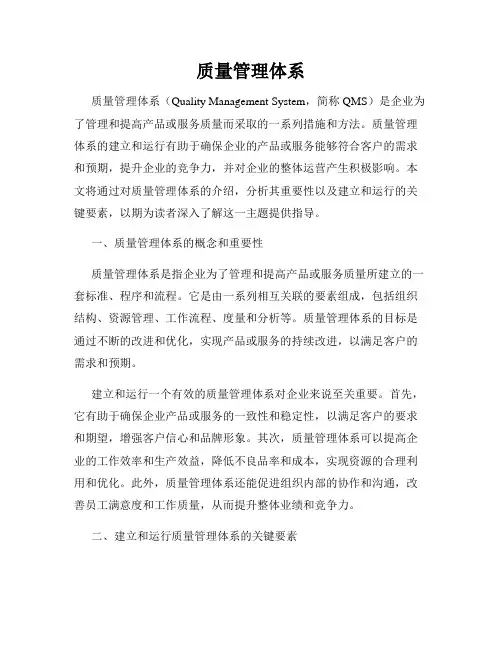 质量管理体系

质量管理体系（Quality Management System，简称 QMS）是企业为了管理和提高产品或服务质量而采取的一系列措施和方法。质量管理体系的建立和运行有助于确保企业的产品或服务能够符合客户的需求和预期，提升企业的竞争力，并对企业的整体运营产生积极影响。本文将通过对质量管理体系的介绍，分析其重要性以及建立和运行的关键要素，以期为读者深入了解这一主题提供指导。

一、质量管理体系的概念和重要性

质量管理体系是指企业为了管理和提高产品或服务质量所建立的一套标准、程序和流程。它是由一系列相互关联的要素组成，包括组织结构、资源管理、工作流程、度量和分析等。质量管理体系的目标是通过不断的改进和优化，实现产品或服务的持续改进，以满足客户的需求和预期。

建立和运行一个有效的质量管理体系对企业来说至关重要。首先，它有助于确保企业产品或服务的一致性和稳定性，以满足客户的要求和期望，增强客户信心和品牌形象。其次，质量管理体系可以提高企业的工作效率和生产效益，降低不良品率和成本，实现资源的合理利用和优化。此外，质量管理体系还能促进组织内部的协作和沟通，改善员工满意度和工作质量，从而提升整体业绩和竞争力。

二、建立和运行质量管理体系的关键要素